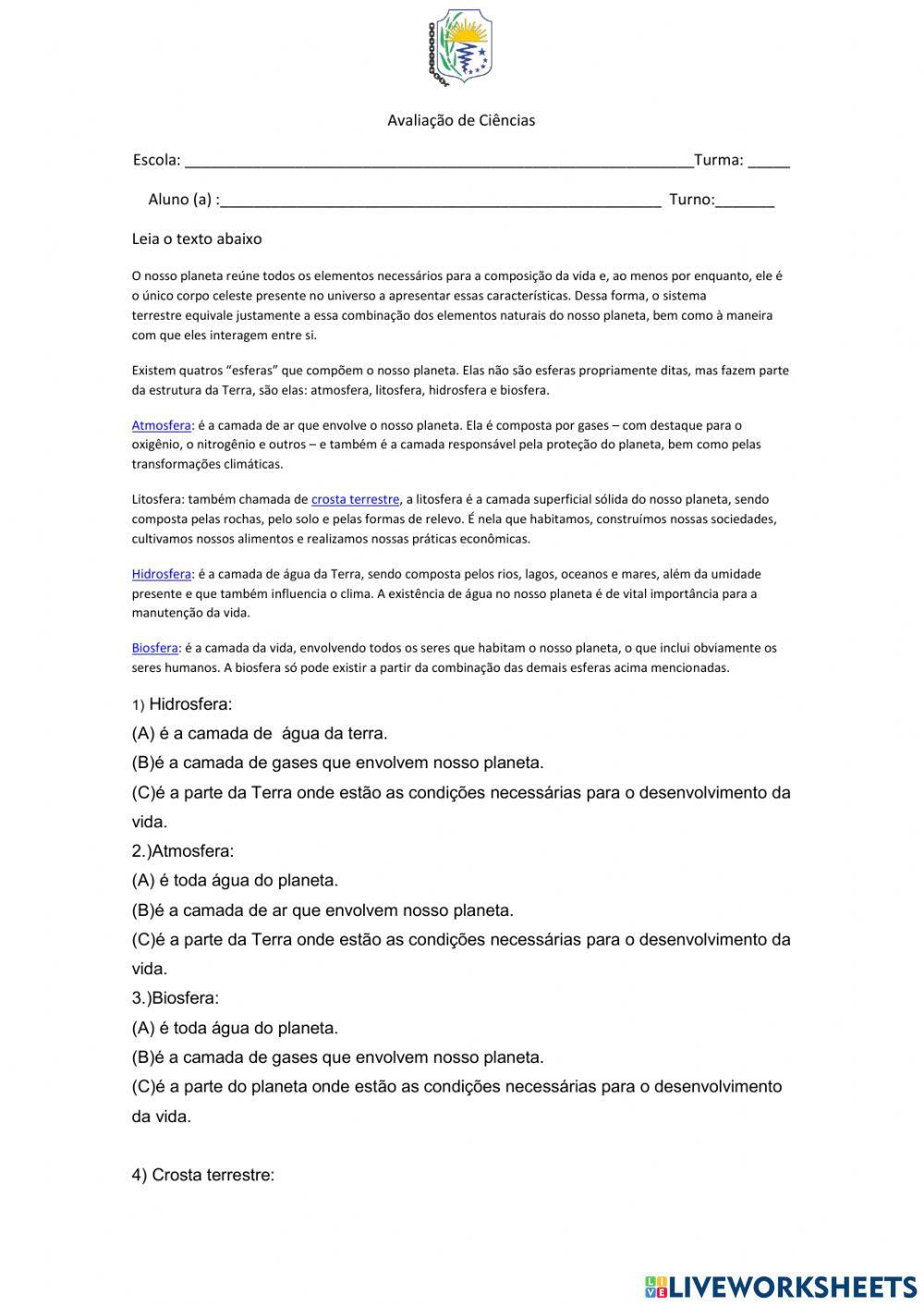 Avaliação de Ciências

Escola: ____________________________________________________________Turma: _____

Aluno (a) :____________________________________________________ Turno:_______

Leia o texto abaixo

O nosso planeta reúne todos os elementos necessários para a composição da vida e, ao menos por enquanto, ele é o único corpo celeste presente no universo a apresentar essas características. Dessa forma, o sistema terrestre equivale justamente a essa combinação dos elementos naturais do nosso planeta, bem como à maneira com que eles interagem entre si.

Existem quatros "esferas" que compõem o nosso planeta. Elas não são esferas propriamente ditas, mas fazem parte da estrutura da Terra, são elas: atmosfera, litosfera, hidrosfera e biosfera.

Atmosfera: é a camada de ar que envolve o nosso planeta. Ela é composta por gases – com destaque para o oxigênio, o nitrogênio e outros – e também é a camada responsável pela proteção do planeta, bem como pelas transformações climáticas.

Litosfera: também chamada de crosta terrestre, a litosfera é a camada superficial sólida do nosso planeta, sendo composta pelas rochas, pelo solo e pelas formas de relevo. É nela que habitamos, construímos nossas sociedades, cultivamos nossos alimentos e realizamos nossas práticas econômicas.

Hidrosfera: é a camada de água da Terra, sendo composta pelos rios, lagos, oceanos e mares, além da umidade presente e que também influencia o clima. A existência de água no nosso planeta é de vital importância para a manutenção da vida.

Biosfera: é a camada da vida, envolvendo todos os seres que habitam o nosso planeta, o que inclui obviamente os seres humanos. A biosfera só pode existir a partir da combinação das demais esferas acima mencionadas.

1) Hidrosfera:
(A) é a camada de água da terra.
(B)é a camada de gases que envolvem nosso planeta.
(C)é a parte da Terra onde estão as condições necessárias para o desenvolvimento da vida.
2.)Atmosfera:
(A) é toda água do planeta.
(B)é a camada de ar que envolvem nosso planeta.
(C)é a parte da Terra onde estão as condições necessárias para o desenvolvimento da vida.
3.)Biosfera:
(A) é toda água do planeta.
(B)é a camada de gases que envolvem nosso planeta.
(C)é a parte do planeta onde estão as condições necessárias para o desenvolvimento da vida.

4) Crosta terrestre:

LIVEWORKSHEETS